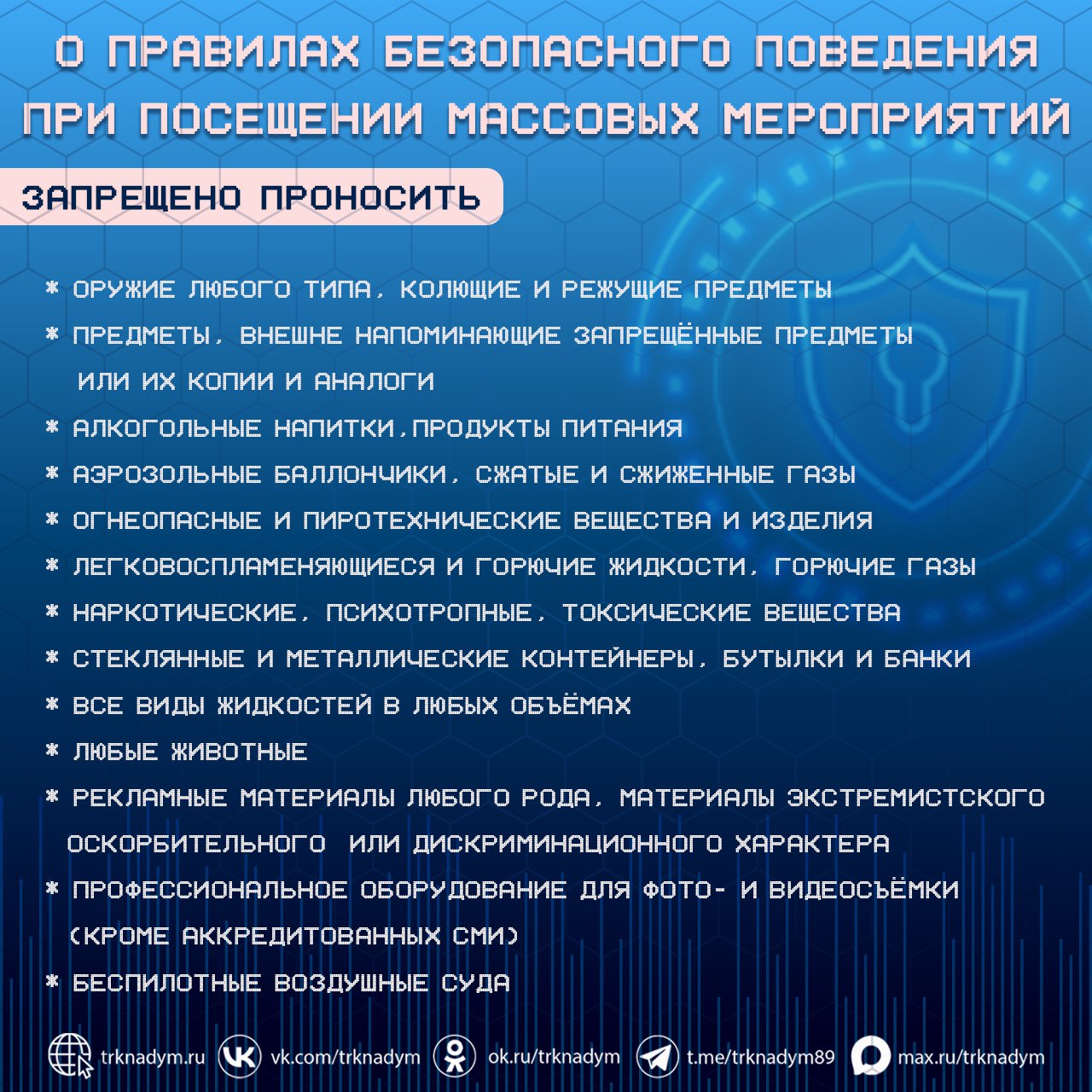 О ПРАВИЛАХ БЕЗОПАСНОГО ПОВЕДЕНИЯ ПРИ ПОСЕЩЕНИИ МАССОВЫХ МЕРОПРИЯТИЙ

ЗАПРЕЩЕНО ПРОНОСИТЬ

* ОРУЖИЕ ЛЮБОГО ТИПА, КОЛЮЩИЕ И РЕЖУЩИЕ ПРЕДМЕТЫ
* ПРЕДМЕТЫ, ВНЕШНЕ НАПОМИНАЮЩИЕ ЗАПРЕЩЁННЫЕ ПРЕДМЕТЫ ИЛИ ИХ КОПИИ И АНАЛОГИ
* АЛКОГОЛЬНЫЕ НАПИТКИ,ПРОДУКТЫ ПИТАНИЯ
* АЭРОЗОЛЬНЫЕ БАЛЛОНЧИКИ, СЖАТЫЕ И СЖИЖЕННЫЕ ГАЗЫ
* ОГНЕОПАСНЫЕ И ПИРОТЕХНИЧЕСКИЕ ВЕЩЕСТВА И ИЗДЕЛИЯ
* ЛЕГКОВОСПЛАМЕНЯЮЩИЕСЯ И ГОРЮЧИЕ ЖИДКОСТИ, ГОРЮЧИЕ ГАЗЫ
* НАРКОТИЧЕСКИЕ, ПСИХОТРОПНЫЕ, ТОКСИЧЕСКИЕ ВЕЩЕСТВА
* СТЕКЛЯННЫЕ И МЕТАЛЛИЧЕСКИЕ КОНТЕЙНЕРЫ, БУТЫЛКИ И БАНКИ
* ВСЕ ВИДЫ ЖИДКОСТЕЙ В ЛЮБЫХ ОБЪЁМАХ
* ЛЮБЫЕ ЖИВОТНЫЕ
* РЕКЛАМНЫЕ МАТЕРИАЛЫ ЛЮБОГО РОДА, МАТЕРИАЛЫ ЭКСТРЕМИСТСКОГО ОСКОРБИТЕЛЬНОГО ИЛИ ДИСКРИМИНАЦИОННОГО ХАРАКТЕРА
* ПРОФЕССИОНАЛЬНОЕ ОБОРУДОВАНИЕ ДЛЯ ФОТО- И ВИДЕОСЪЁМКИ (КРОМЕ АККРЕДИТОВАННЫХ СМИ)
* БЕСПИЛОТНЫЕ ВОЗДУШНЫЕ СУДА

trknadym.ru vk.com/trknadym ok.ru/trknadym t.me/trknadym89 max.ru/trknadym